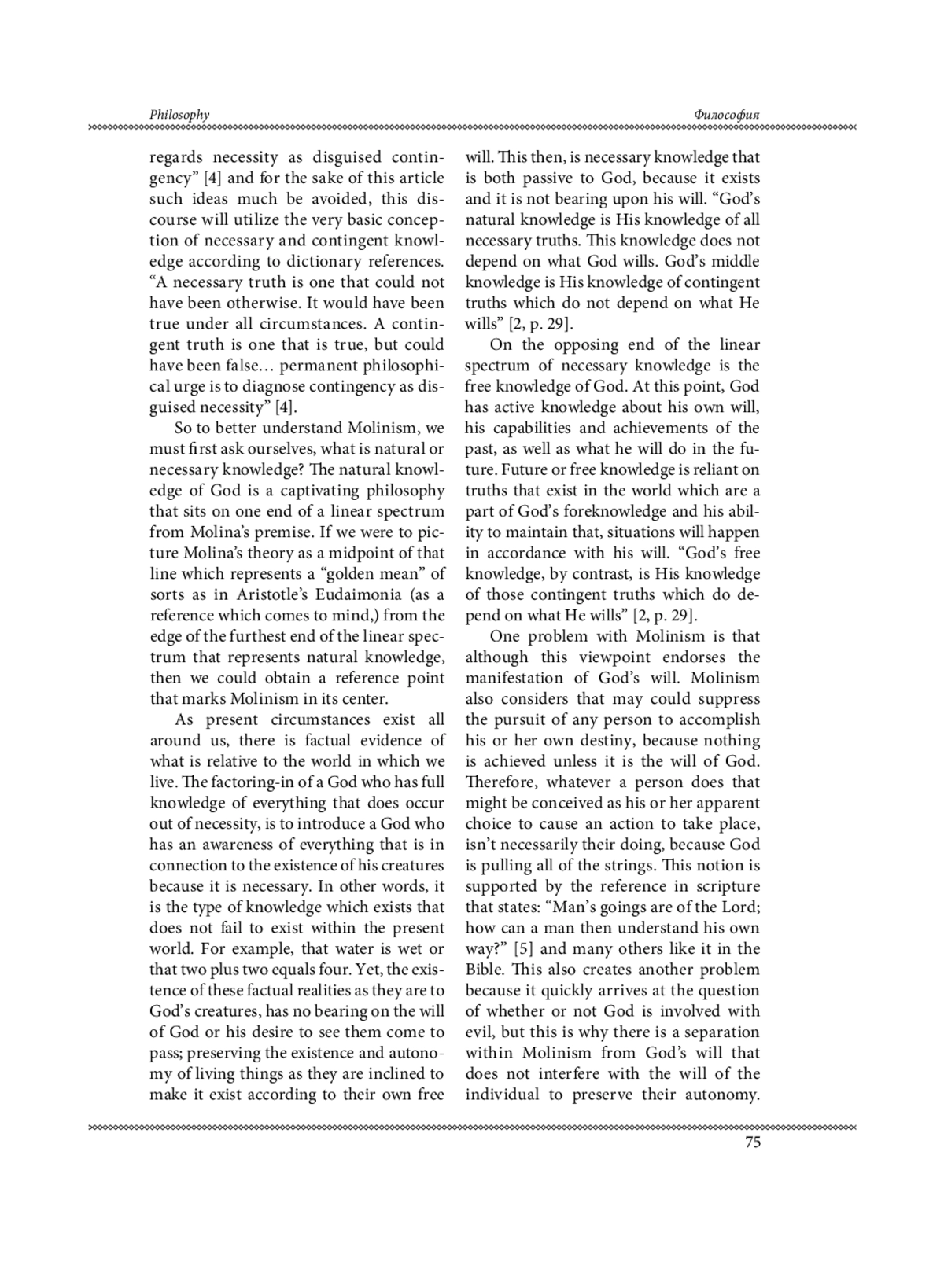 Philosophy

Философия

regards necessity as disguised contingency” [4] and for the sake of this article such ideas much be avoided, this discourse will utilize the very basic conception of necessary and contingent knowledge according to dictionary references. “A necessary truth is one that could not have been otherwise. It would have been true under all circumstances. A contingent truth is one that is true, but could have been false… permanent philosophical urge is to diagnose contingency as disguised necessity” [4].

So to better understand Molinism, we must first ask ourselves, what is natural or necessary knowledge? The natural knowledge of God is a captivating philosophy that sits on one end of a linear spectrum from Molina’s premise. If we were to picture Molina’s theory as a midpoint of that line which represents a “golden mean” of sorts as in Aristotle’s Eudaimonia (as a reference which comes to mind,) from the edge of the furthest end of the linear spectrum that represents natural knowledge, then we could obtain a reference point that marks Molinism in its center.

As present circumstances exist all around us, there is factual evidence of what is relative to the world in which we live. The factoring-in of a God who has full knowledge of everything that does occur out of necessity, is to introduce a God who has an awareness of everything that is in connection to the existence of his creatures because it is necessary. In other words, it is the type of knowledge which exists that does not fail to exist within the present world. For example, that water is wet or that two plus two equals four. Yet, the existence of these factual realities as they are to God’s creatures, has no bearing on the will of God or his desire to see them come to pass; preserving the existence and autonomy of living things as they are inclined to make it exist according to their own free will. This then, is necessary knowledge that is both passive to God, because it exists and it is not bearing upon his will. “God’s natural knowledge is His knowledge of all necessary truths. This knowledge does not depend on what God wills. God’s middle knowledge is His knowledge of contingent truths which do not depend on what He wills” [2, p. 29].

On the opposing end of the linear spectrum of necessary knowledge is the free knowledge of God. At this point, God has active knowledge about his own will, his capabilities and achievements of the past, as well as what he will do in the future. Future or free knowledge is reliant on truths that exist in the world which are a part of God’s foreknowledge and his ability to maintain that, situations will happen in accordance with his will. “God’s free knowledge, by contrast, is His knowledge of those contingent truths which do depend on what He wills” [2, p. 29].

One problem with Molinism is that although this viewpoint endorses the manifestation of God’s will. Molinism also considers that may could suppress the pursuit of any person to accomplish his or her own destiny, because nothing is achieved unless it is the will of God. Therefore, whatever a person does that might be conceived as his or her apparent choice to cause an action to take place, isn’t necessarily their doing, because God is pulling all of the strings. This notion is supported by the reference in scripture that states: “Man’s goings are of the Lord; how can a man then understand his own way?” [5] and many others like it in the Bible. This also creates another problem because it quickly arrives at the question of whether or not God is involved with evil, but this is why there is a separation within Molinism from God’s will that does not interfere with the will of the individual to preserve their autonomy.

75